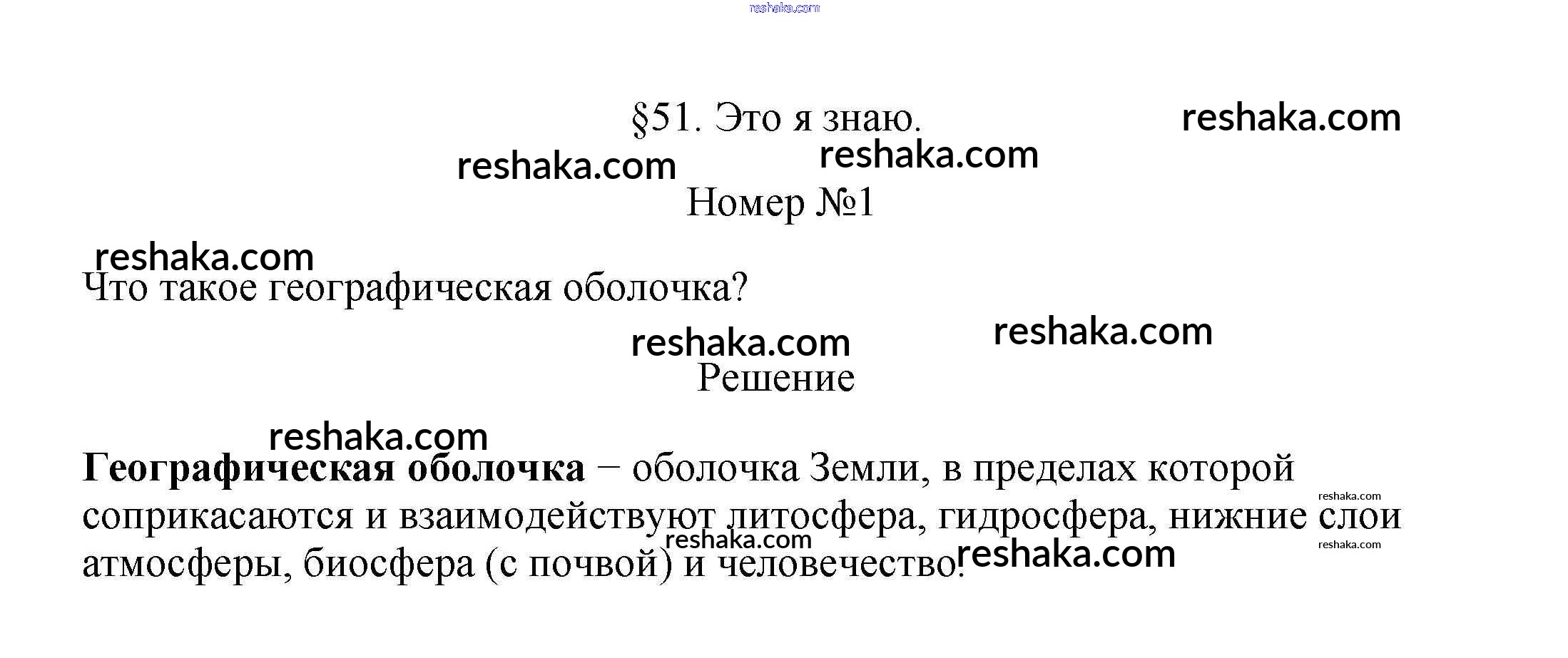 §51. Это я знаю.

Номер №1

Что такое географическая оболочка?

Решение

Географическая оболочка − оболочка Земли, в пределах которой соприкасаются и взаимодействуют литосфера, гидросфера, нижние слои атмосферы, биосфера (с почвой) и человечество.

reshaka.com